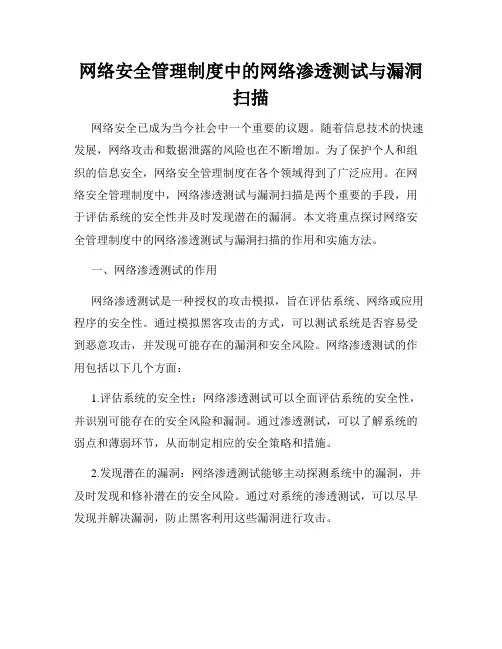 网络安全管理制度中的网络渗透测试与漏洞扫描

网络安全已成为当今社会中一个重要的议题。随着信息技术的快速发展，网络攻击和数据泄露的风险也在不断增加。为了保护个人和组织的信息安全，网络安全管理制度在各个领域得到了广泛应用。在网络安全管理制度中，网络渗透测试与漏洞扫描是两个重要的手段，用于评估系统的安全性并及时发现潜在的漏洞。本文将重点探讨网络安全管理制度中的网络渗透测试与漏洞扫描的作用和实施方法。

一、网络渗透测试的作用

网络渗透测试是一种授权的攻击模拟，旨在评估系统、网络或应用程序的安全性。通过模拟黑客攻击的方式，可以测试系统是否容易受到恶意攻击，并发现可能存在的漏洞和安全风险。网络渗透测试的作用包括以下几个方面：

1.评估系统的安全性：网络渗透测试可以全面评估系统的安全性，并识别可能存在的安全风险和漏洞。通过渗透测试，可以了解系统的弱点和薄弱环节，从而制定相应的安全策略和措施。

2.发现潜在的漏洞：网络渗透测试能够主动探测系统中的漏洞，并及时发现和修补潜在的安全风险。通过对系统的渗透测试，可以尽早发现并解决漏洞，防止黑客利用这些漏洞进行攻击。